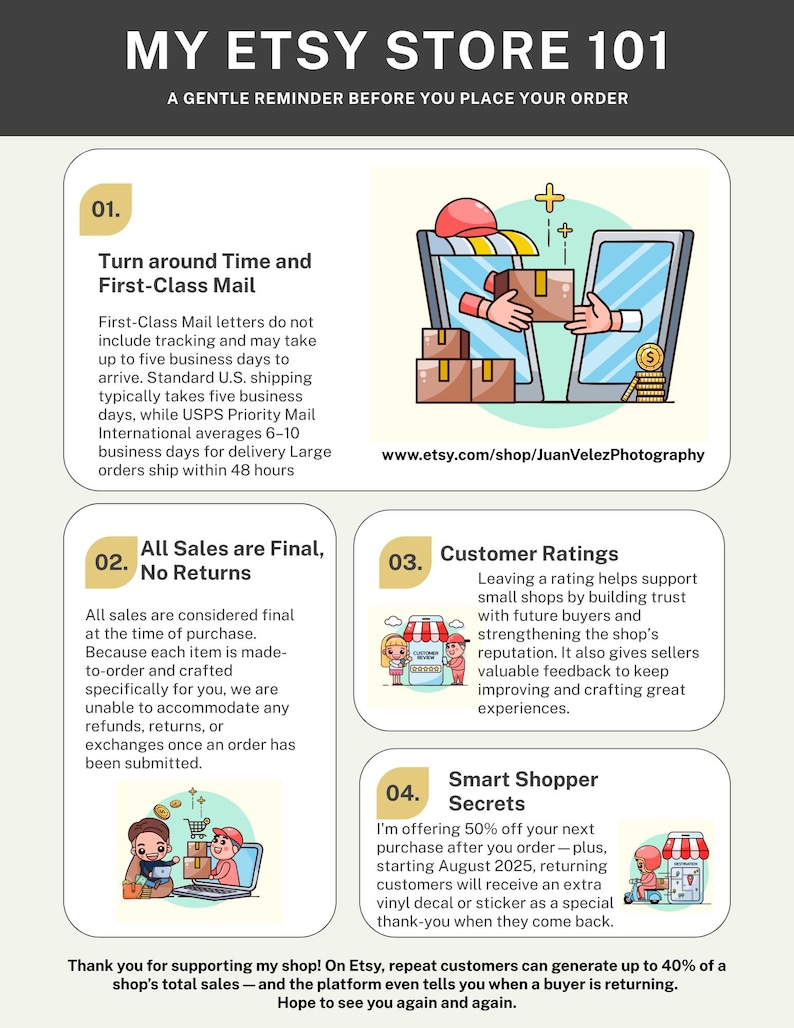 MY ETSY STORE 101

A GENTLE REMINDER BEFORE YOU PLACE YOUR ORDER

01.

Turn around Time and First-Class Mail

First-Class Mail letters do not include tracking and may take up to five business days to arrive. Standard U.S. shipping typically takes five business days, while USPS Priority Mail International averages 6–10 business days for delivery Large orders ship within 48 hours

www.etsy.com/shop/JuanVelezPhotography

02.

All Sales are Final, No Returns

All sales are considered final at the time of purchase. Because each item is made-to-order and crafted specifically for you, we are unable to accommodate any refunds, returns, or exchanges once an order has been submitted.

03.

Customer Ratings

Leaving a rating helps support small shops by building trust with future buyers and strengthening the shop's reputation. It also gives sellers valuable feedback to keep improving and crafting great experiences.

CUSTOMER REVIEW

04.

Smart Shopper Secrets

I'm offering 50% off your next purchase after you order — plus, starting August 2025, returning customers will receive an extra vinyl decal or sticker as a special thank-you when they come back.

DESTINATION

Thank you for supporting my shop! On Etsy, repeat customers can generate up to 40% of a shop's total sales — and the platform even tells you when a buyer is returning. Hope to see you again and again.